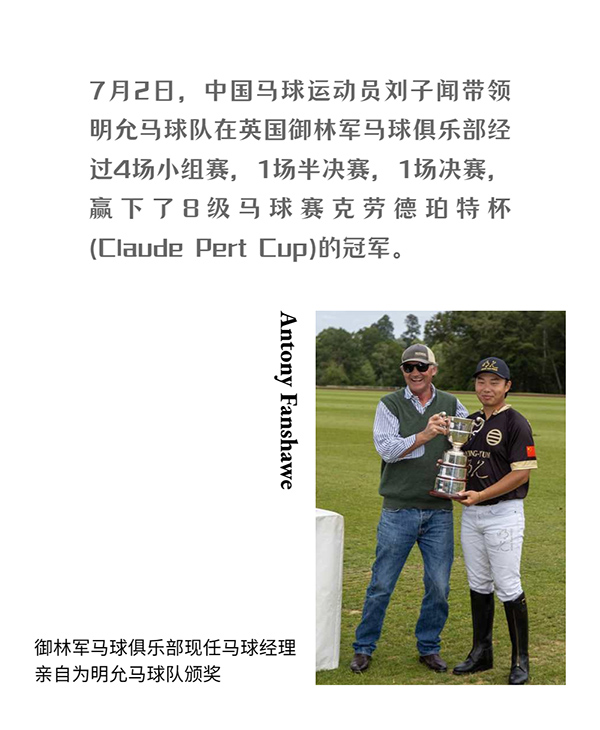 7月2日，中国马球运动员刘子闻带领明允马球队在英国御林军马球俱乐部经过4场小组赛，1场半决赛，1场决赛，赢下了8级马球赛克劳德珀特杯(Claude Pert Cup)的冠军。

Antony Fanshawe

御林军马球俱乐部现任马球经理
亲自为明允马球队颁奖